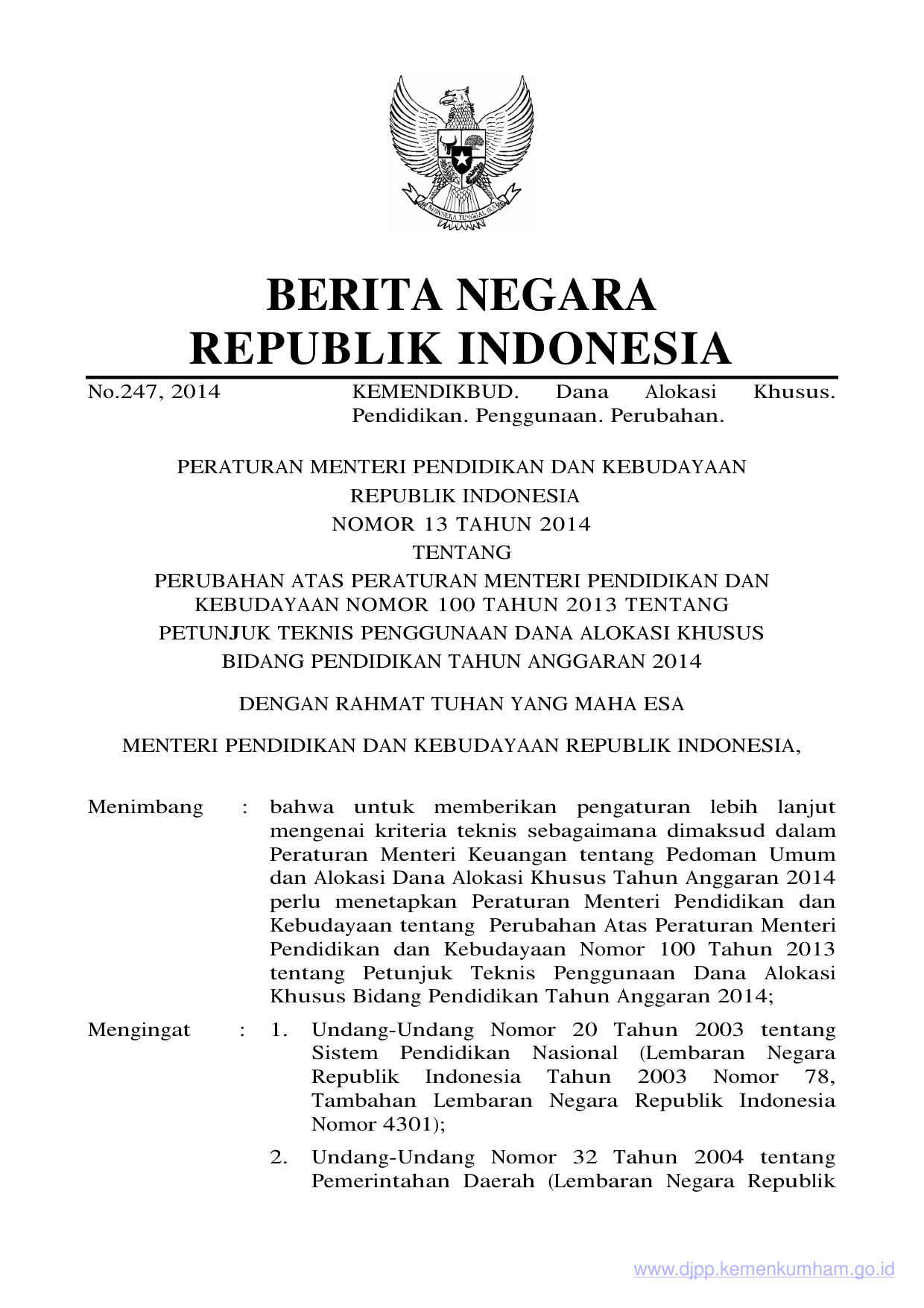 BHINNEKA TUNGGAL IKA

BERITA NEGARA
REPUBLIK INDONESIA

No.247, 2014 KEMENDIKBUD. Dana Alokasi Khusus. Pendidikan. Penggunaan. Perubahan.

PERATURAN MENTERI PENDIDIKAN DAN KEBUDAYAAN
REPUBLIK INDONESIA
NOMOR 13 TAHUN 2014
TENTANG
PERUBAHAN ATAS PERATURAN MENTERI PENDIDIKAN DAN KEBUDAYAAN NOMOR 100 TAHUN 2013 TENTANG PETUNJUK TEKNIS PENGGUNAAN DANA ALOKASI KHUSUS BIDANG PENDIDIKAN TAHUN ANGGARAN 2014

DENGAN RAHMAT TUHAN YANG MAHA ESA

MENTERI PENDIDIKAN DAN KEBUDAYAAN REPUBLIK INDONESIA,

Menimbang : bahwa untuk memberikan pengaturan lebih lanjut mengenai kriteria teknis sebagaimana dimaksud dalam Peraturan Menteri Keuangan tentang Pedoman Umum dan Alokasi Dana Alokasi Khusus Tahun Anggaran 2014 perlu menetapkan Peraturan Menteri Pendidikan dan Kebudayaan tentang Perubahan Atas Peraturan Menteri Pendidikan dan Kebudayaan Nomor 100 Tahun 2013 tentang Petunjuk Teknis Penggunaan Dana Alokasi Khusus Bidang Pendidikan Tahun Anggaran 2014;

Mengingat : 1. Undang-Undang Nomor 20 Tahun 2003 tentang Sistem Pendidikan Nasional (Lembaran Negara Republik Indonesia Tahun 2003 Nomor 78, Tambahan Lembaran Negara Republik Indonesia Nomor 4301);

2. Undang-Undang Nomor 32 Tahun 2004 tentang Pemerintahan Daerah (Lembaran Negara Republik

www.djpp.kemenkumham.go.id